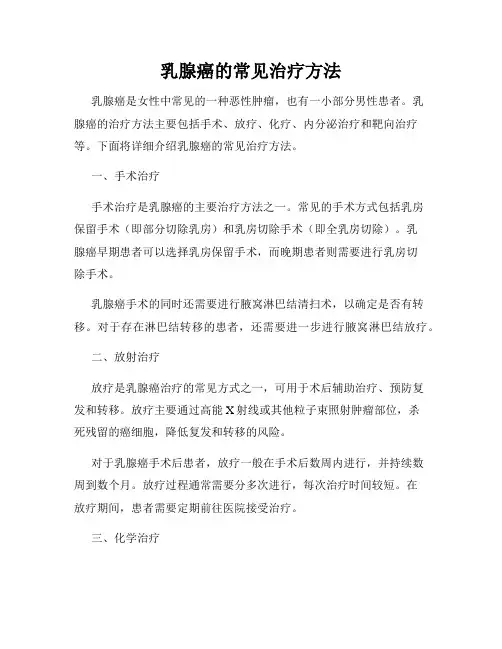 乳腺癌的常见治疗方法

乳腺癌是女性中常见的一种恶性肿瘤，也有一小部分男性患者。乳腺癌的治疗方法主要包括手术、放疗、化疗、内分泌治疗和靶向治疗等。下面将详细介绍乳腺癌的常见治疗方法。

一、手术治疗

手术治疗是乳腺癌的主要治疗方法之一。常见的手术方式包括乳房保留手术（即部分切除乳房）和乳房切除手术（即全乳房切除）。乳腺癌早期患者可以选择乳房保留手术，而晚期患者则需要进行乳房切除手术。

乳腺癌手术的同时还需要进行腋窝淋巴结清扫术，以确定是否有转移。对于存在淋巴结转移的患者，还需要进一步进行腋窝淋巴结放疗。

二、放射治疗

放疗是乳腺癌治疗的常见方式之一，可用于术后辅助治疗、预防复发和转移。放疗主要通过高能 X 射线或其他粒子束照射肿瘤部位，杀死残留的癌细胞，降低复发和转移的风险。

对于乳腺癌手术后患者，放疗一般在手术后数周内进行，并持续数周到数个月。放疗过程通常需要分多次进行，每次治疗时间较短。在放疗期间，患者需要定期前往医院接受治疗。

三、化学治疗